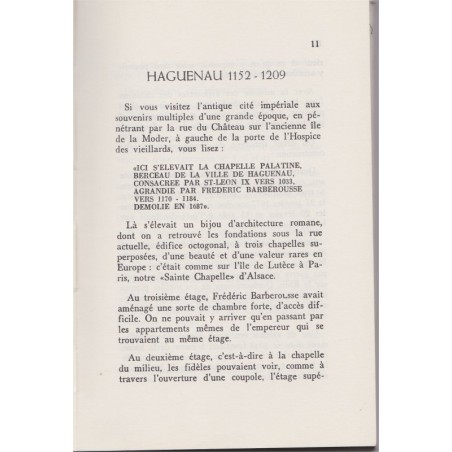 11

HAGUENAU 1152 - 1209

Si vous visitez l'antique cité impériale aux souvenirs multiples d'une grande époque, en pénétrant par la rue du Château sur l'ancienne île de la Moder, à gauche de la porte de l'Hospice des vieillards, vous lisez :

«ICI S'ELEVAIT LA CHAPELLE PALATINE, BERCEAU DE LA VILLE DE HAGUENAU, CONSACREE PAR ST-LEON IX VERS 1033, AGRANDIE PAR FREDERIC BARBEROUSSE VERS 1170 - 1184. DEMOLIE EN 1687».

Là s'élevait un bijou d'architecture romane, dont on a retrouvé les fondations sous la rue actuelle, édifice octogonal, à trois chapelles superposées, d'une beauté et d'une valeur rares en Europe : c'était comme sur l'île de Lutèce à Paris, notre «Sainte Chapelle» d'Alsace.

Au troisième étage, Frédéric Barberousse avait aménagé une sorte de chambre forte, d'accès difficile. On ne pouvait y arriver qu'en passant par les appartements mêmes de l'empereur qui se trouvaient au même étage.

Au deuxième étage, c'est-à-dire à la chapelle du milieu, les fidèles pouvaient voir, comme à travers l'ouverture d'une coupole, l'étage supé-